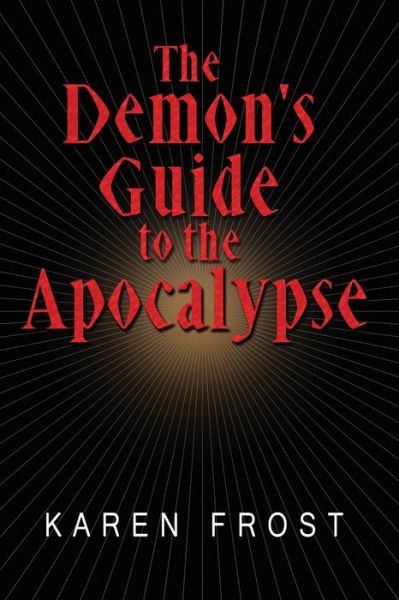 The Demon's Guide to the Apocalypse

KAREN FROST